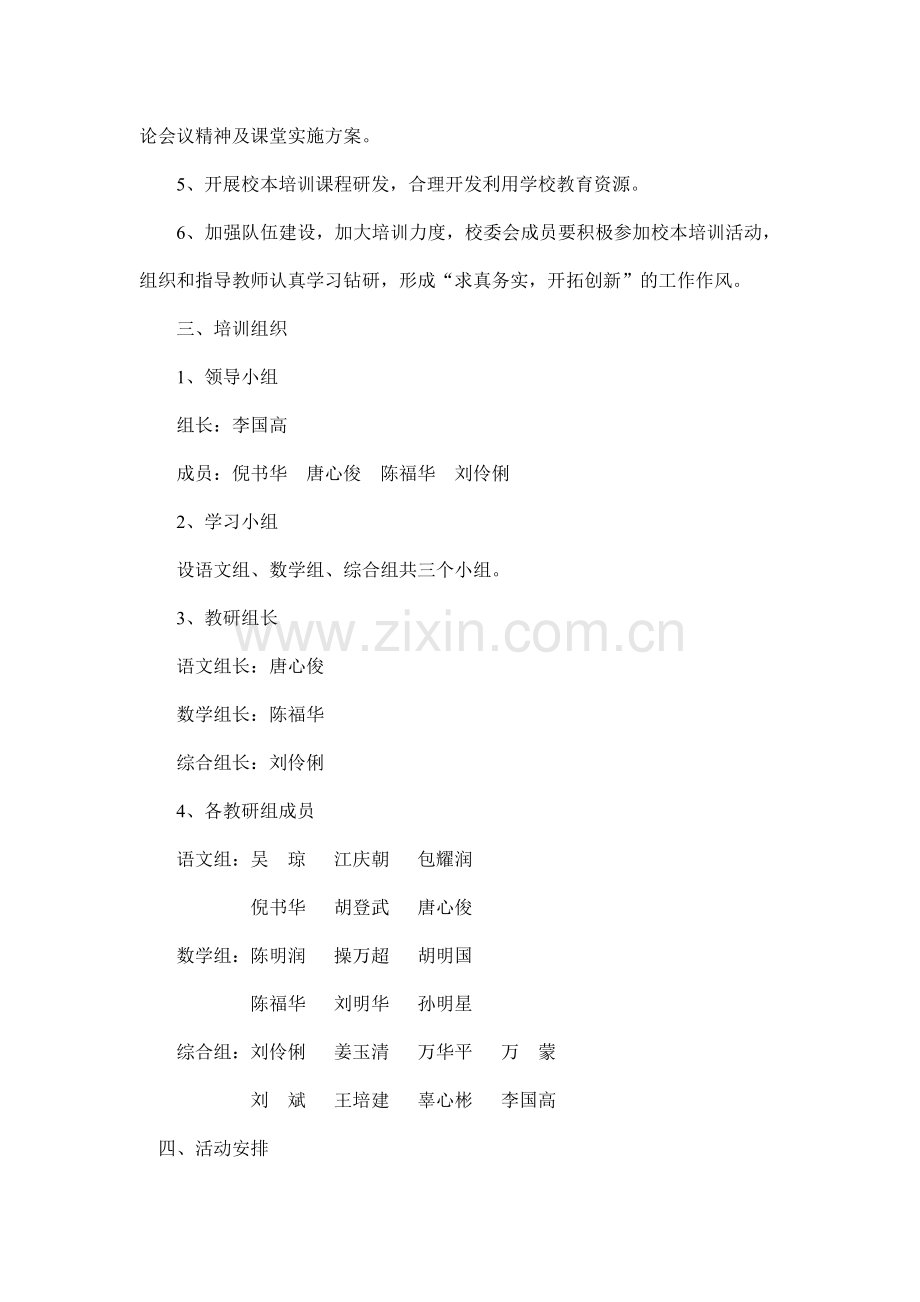 论会议精神及课堂实施方案。

5、开展校本培训课程研发，合理开发利用学校教育资源。

6、加强队伍建设，加大培训力度，校委会成员要积极参加校本培训活动，组织和指导教师认真学习钻研，形成“求真务实，开拓创新”的工作作风。

三、培训组织

1、领导小组

组长：李国高

成员：倪书华　唐心俊　陈福华　刘伶俐

2、学习小组

设语文组、数学组、综合组共三个小组。

3、教研组长

语文组长：唐心俊

数学组长：陈福华

综合组长：刘伶俐

4、各教研组成员

语文组：吴　琼　江庆朝　包耀润

倪书华　胡登武　唐心俊

数学组：陈明润　操万超　胡明国

陈福华　刘明华　孙明星

综合组：刘伶俐　姜玉清　万华平　万　蒙

刘　斌　王培建　辜心彬　李国高

四、活动安排

www.zixin.com.cn